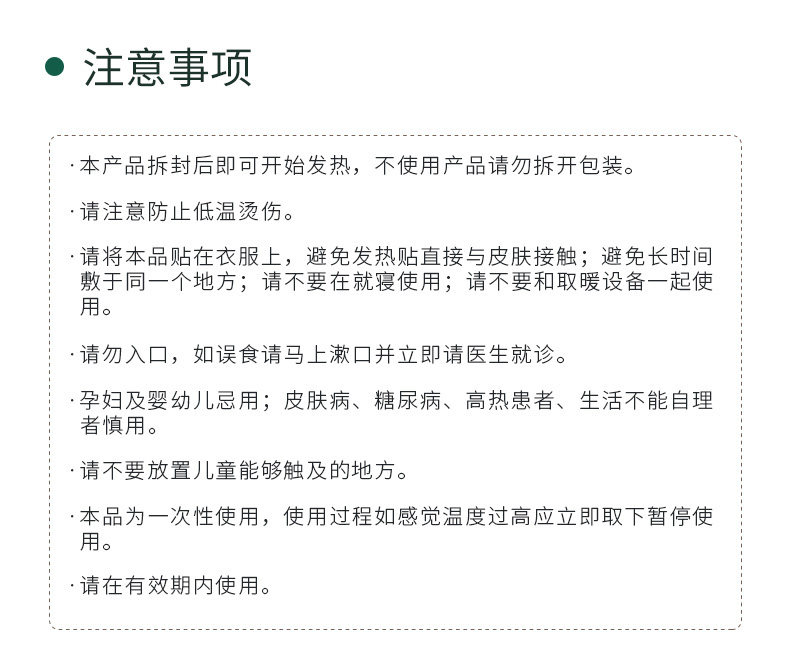 注意事项

·本产品拆封后即可开始发热，不使用产品请勿拆开包装。

·请注意防止低温烫伤。

·请将本品贴在衣服上，避免发热贴直接与皮肤接触；避免长时间敷于同一个地方；请不要在就寝使用；请不要和取暖设备一起使用。

·请勿入口，如误食请马上漱口并立即请医生就诊。

·孕妇及婴幼儿忌用；皮肤病、糖尿病、高热患者、生活不能自理者慎用。

·请不要放置儿童能够触及的地方。

·本品为一次性使用，使用过程如感觉温度过高应立即取下暂停使用。

·请在有效期内使用。